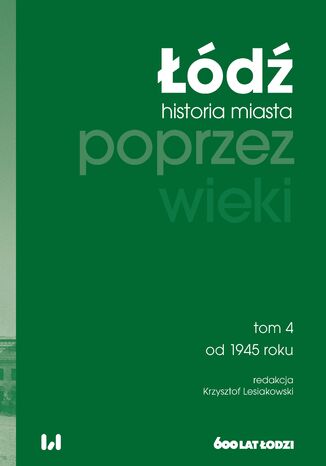 Łódź
historia miasta
poprzez
wieki

tom 4
od 1945 roku

redakcja
Krzysztof Lesiakowski

600 LAT ŁODZI